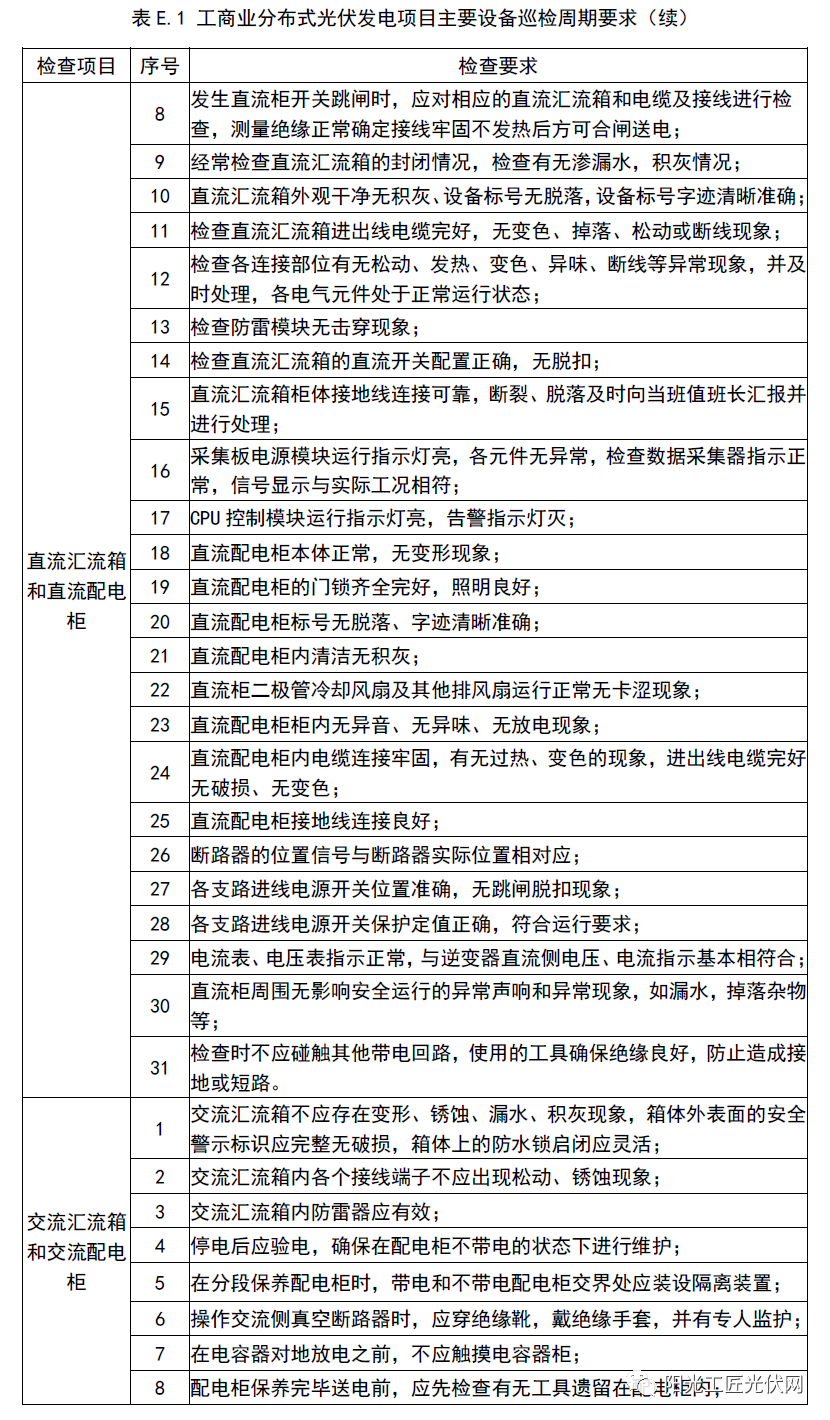 表 E.1 工商业分布式光伏发电项目主要设备巡检周期要求（续）

| 检查项目 | 序号 | 检查要求 |
|---|---|---|
| 直流汇流箱和直流配电柜 | 8 | 发生直流柜开关跳闸时，应对相应的直流汇流箱和电缆及接线进行检查，测量绝缘正常确定接线牢固不发热后方可合闸送电； |
| | 9 | 经常检查直流汇流箱的封闭情况，检查有无渗漏水，积灰情况； |
| | 10 | 直流汇流箱外观干净无积灰、设备标号无脱落，设备标号字迹清晰准确； |
| | 11 | 检查直流汇流箱进出线电缆完好，无变色、掉落、松动或断线现象； |
| | 12 | 检查各连接部位有无松动、发热、变色、异味、断线等异常现象，并及时处理，各电气元件处于正常运行状态； |
| | 13 | 检查防雷模块无击穿现象； |
| | 14 | 检查直流汇流箱的直流开关配置正确，无脱扣； |
| | 15 | 直流汇流箱柜体接地线连接可靠，断裂、脱落及时向当班值班长汇报并进行处理； |
| | 16 | 采集板电源模块运行指示灯亮，各元件无异常，检查数据采集器指示正常，信号显示与实际工况相符； |
| | 17 | CPU 控制模块运行指示灯亮，告警指示灯灭； |
| | 18 | 直流配电柜本体正常，无变形现象； |
| | 19 | 直流配电柜的门锁齐全完好，照明良好； |
| | 20 | 直流配电柜标号无脱落、字迹清晰准确； |
| | 21 | 直流配电柜内清洁无积灰； |
| | 22 | 直流柜二极管冷却风扇及其他排风扇运行正常无卡涩现象； |
| | 23 | 直流配电柜柜内无异音、无异味、无放电现象； |
| | 24 | 直流配电柜内电缆连接牢固，有无过热、变色的现象，进出线电缆完好无破损、无变色； |
| | 25 | 直流配电柜接地线连接良好； |
| | 26 | 断路器的位置信号与断路器实际位置相对应； |
| | 27 | 各支路进线电源开关位置准确，无跳闸脱扣现象； |
| | 28 | 各支路进线电源开关保护定值正确，符合运行要求； |
| | 29 | 电流表、电压表指示正常，与逆变器直流侧电压、电流指示基本相符合； |
| | 30 | 直流柜周围无影响安全运行的异常声响和异常现象，如漏水，掉落杂物等； |
| | 31 | 检查时不应碰触其他带电回路，使用的工具确保绝缘良好，防止造成接地或短路。 |
| 交流汇流箱和交流配电柜 | 1 | 交流汇流箱不应存在变形、锈蚀、漏水、积灰现象，箱体外表面的安全警示标识应完整无破损，箱体上的防水锁启闭应灵活； |
| | 2 | 交流汇流箱内各个接线端子不应出现松动、锈蚀现象； |
| | 3 | 交流汇流箱内防雷器应有效； |
| | 4 | 停电后应验电，确保在配电柜不带电的状态下进行维护； |
| | 5 | 在分段保养配电柜时，带电和不带电配电柜交界处应装设隔离装置； |
| | 6 | 操作交流侧真空断路器时，应穿绝缘靴，戴绝缘手套，并有专人监护； |
| | 7 | 在电容器对地放电之前，不应触摸电容器柜； |
| | 8 | 配电柜保养完毕送电前，应先检查有无工具遗留在配电柜内； |

阳光工匠光伏网